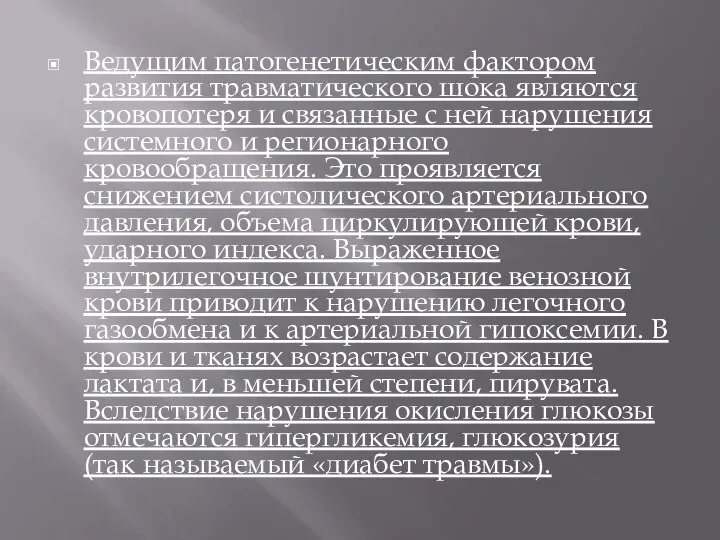 Ведущим патогенетическим фактором развития травматического шока являются кровопотеря и связанные с ней нарушения системного и регионарного кровообращения. Это проявляется снижением систолического артериального давления, объема циркулирующей крови, ударного индекса. Выраженное внутрилегочное шунтирование венозной крови приводит к нарушению легочного газообмена и к артериальной гипоксемии. В крови и тканях возрастает содержание лактата и, в меньшей степени, пирувата. Вследствие нарушения окисления глюкозы отмечаются гипергликемия, глюкозурия (так называемый «диабет травмы»).